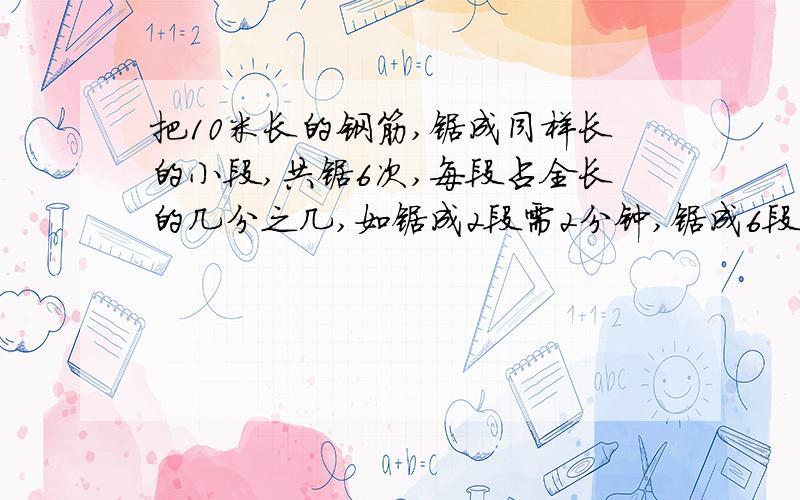 1+1=2

a+b=c

abc

把10米长的钢筋,锯成同样长的小段,共锯6次,每段占全长的几分之几,如锯成2段需2分钟,锯成6段

1+1=2

abc

a+b=c